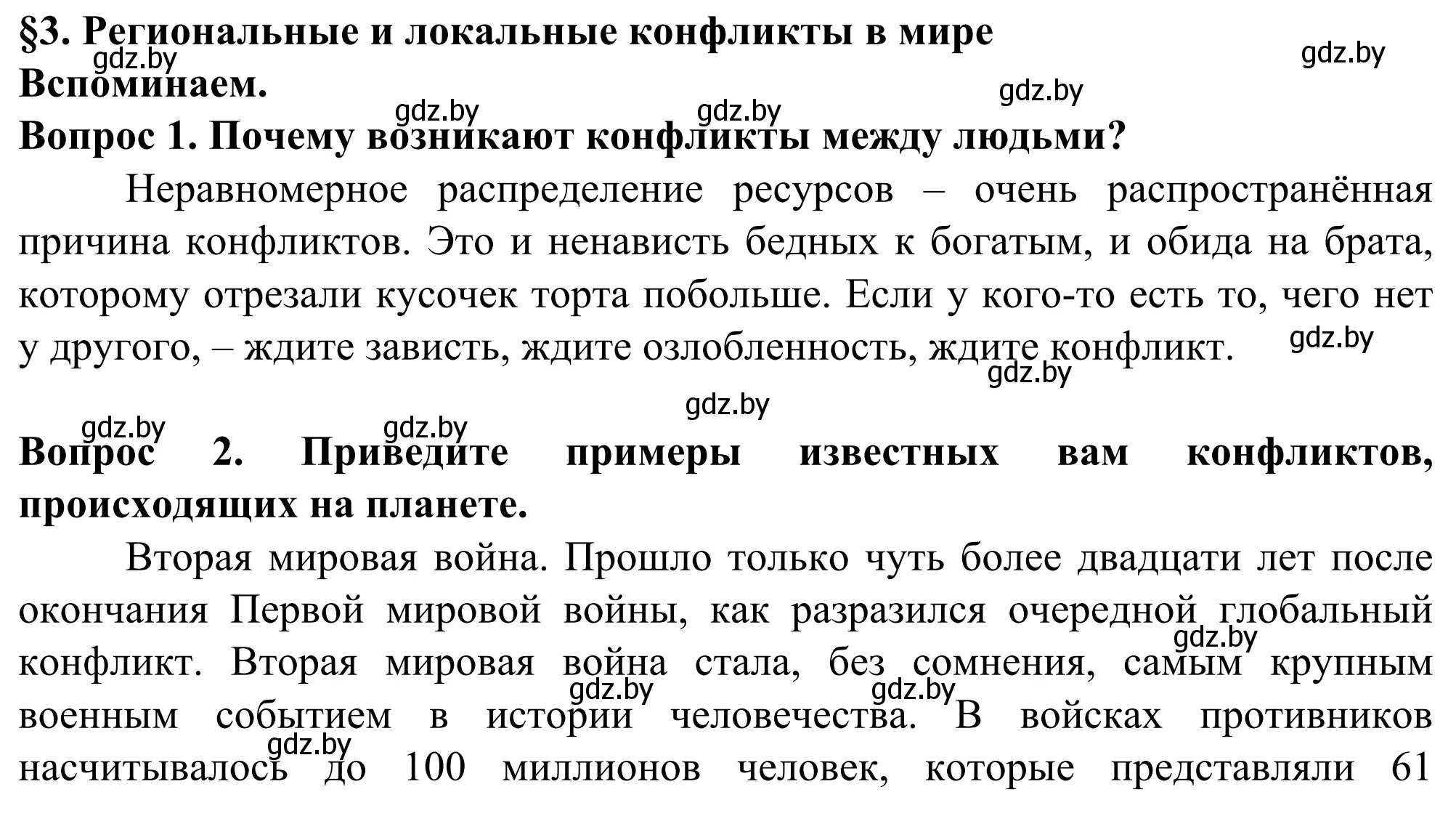 §3. Региональные и локальные конфликты в мире
gdz.by
gdz.by
Вспоминаем.
gdz.by
gdz.by
gdz.by
Вопрос 1. Почему возникают конфликты между людьми?

Неравномерное распределение ресурсов – очень распространённая причина конфликтов. Это и ненависть бедных к богатым, и обида на брата, которому отрезали кусочек торта побольше. Если у кого-то есть то, чего нет у другого, – ждите зависть, ждите озлобленность, ждите конфликт.
gdz.by
gdz.by
gdz.by
gdz.by
gdz.by
Вопрос 2. Приведите примеры известных вам конфликтов, происходящих на планете.

Вторая мировая война. Прошло только чуть более двадцати лет после окончания Первой мировой войны, как разразился очередной глобальный конфликт. Вторая мировая война стала, без сомнения, самым крупным военным событием в истории человечества. В войсках противников насчитывалось до 100 миллионов человек, которые представляли 61
gdz.by
gdz.by
gdz.by
gdz.by